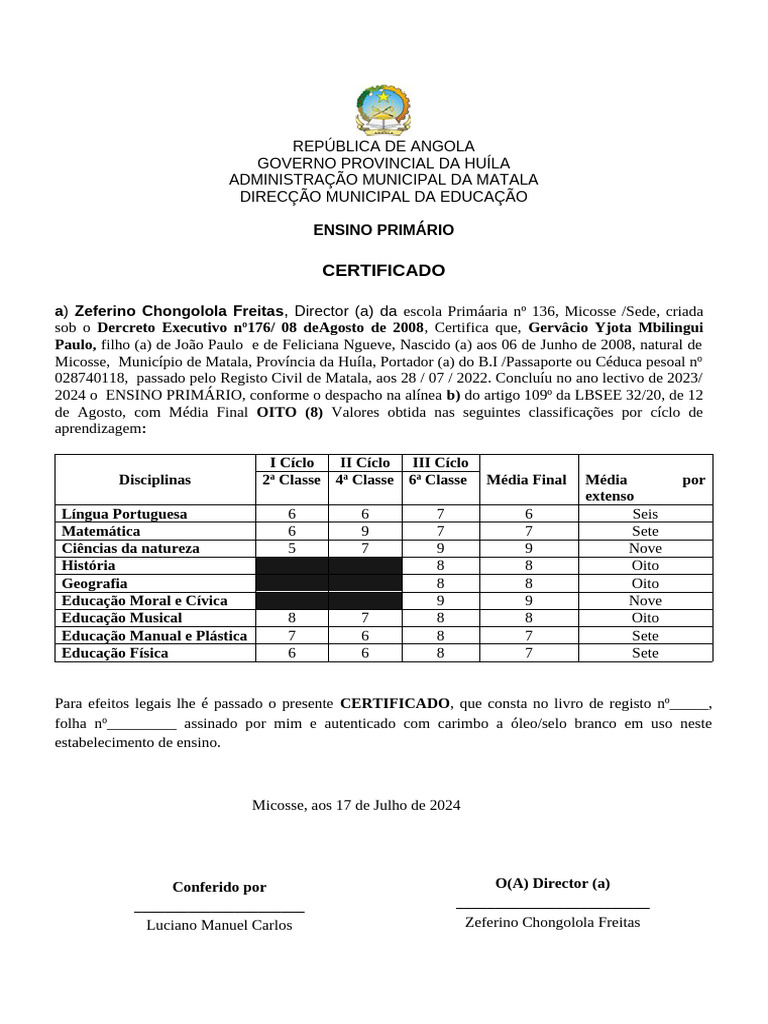 REPÚBLICA DE ANGOLA
GOVERNO PROVINCIAL DA HUÍLA
ADMINISTRAÇÃO MUNICIPAL DA MATALA
DIRECÇÃO MUNICIPAL DA EDUCAÇÃO

ENSINO PRIMÁRIO

CERTIFICADO

a) Zeferino Chongolola Freitas, Director (a) da escola Primáaria nº 136, Micosse /Sede, criada sob o Dercreto Executivo nº176/ 08 deAgosto de 2008, Certifica que, Gervâcio Yjota Mbilingui Paulo, filho (a) de João Paulo e de Feliciana Ngueve, Nascido (a) aos 06 de Junho de 2008, natural de Micosse, Município de Matala, Província da Huíla, Portador (a) do B.I /Passaporte ou Céduca pesoal nº 028740118, passado pelo Registo Civil de Matala, aos 28 / 07 / 2022. Concluíu no ano lectivo de 2023/ 2024 o ENSINO PRIMÁRIO, conforme o despacho na alínea b) do artigo 109º da LBSEE 32/20, de 12 de Agosto, com Média Final OITO (8) Valores obtida nas seguintes classificações por cíclo de aprendizagem:

| Disciplinas | I Cíclo 2ª Classe | II Cíclo 4ª Classe | III Cíclo 6ª Classe | Média Final | Média por extenso |
|---|---|---|---|---|---|
| Língua Portuguesa | 6 | 6 | 7 | 6 | Seis |
| Matemática | 6 | 9 | 7 | 7 | Sete |
| Ciências da natureza | 5 | 7 | 9 | 9 | Nove |
| História | | | 8 | 8 | Oito |
| Geografia | | | 8 | 8 | Oito |
| Educação Moral e Cívica | | | 9 | 9 | Nove |
| Educação Musical | 8 | 7 | 8 | 8 | Oito |
| Educação Manual e Plástica | 7 | 6 | 8 | 7 | Sete |
| Educação Física | 6 | 6 | 8 | 7 | Sete |

Para efeitos legais lhe é passado o presente CERTIFICADO, que consta no livro de registo nº_____, folha nº_________ assinado por mim e autenticado com carimbo a óleo/selo branco em uso neste estabelecimento de ensino.

Micosse, aos 17 de Julho de 2024

Conferido por
Luciano Manuel Carlos

O(A) Director (a)
Zeferino Chongolola Freitas